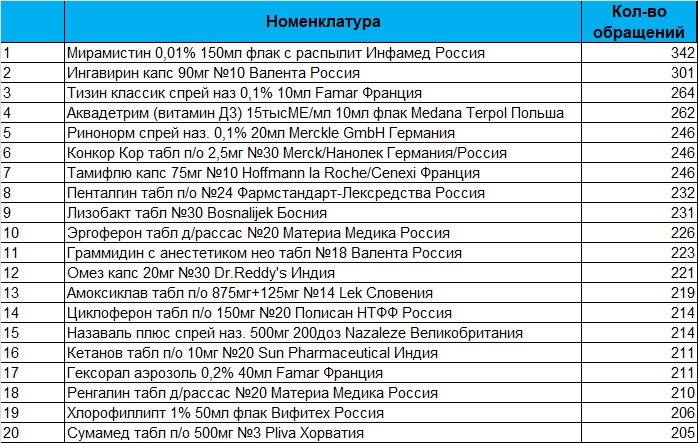 |  | Номенклатура | Кол-во обращений |
|---|---|---|
| 1 | Мирамистин 0,01% 150мл флак с распылит Инфамед Россия | 342 |
| 2 | Ингавирин капс 90мг №10 Валента Россия | 301 |
| 3 | Тизин классик спрей наз 0,1% 10мл Famar Франция | 264 |
| 4 | Аквадетрим (витамин Д3) 15тысМЕ/мл 10мл флак Medana Terpol Польша | 262 |
| 5 | Ринонорм спрей наз. 0,1% 20мл Merckle GmbH Германия | 246 |
| 6 | Конкор Кор табл п/о 2,5мг №30 Merck/Нанолек Германия/Россия | 246 |
| 7 | Тамифлю капс 75мг №10 Hoffmann la Roche/Cenexi Франция | 246 |
| 8 | Пенталгин табл п/о №24 Фармстандарт-Лексредства Россия | 232 |
| 9 | Лизобакт табл №30 Bosnalijek Босния | 231 |
| 10 | Эргоферон табл д/рассас №20 Материа Медика Россия | 226 |
| 11 | Граммидин с анестетиком нео табл №18 Валента Россия | 223 |
| 12 | Омез капс 20мг №30 Dr.Reddy's Индия | 221 |
| 13 | Амоксиклав табл п/о 875мг+125мг №14 Lek Словения | 219 |
| 14 | Циклоферон табл п/о 150мг №20 Полисан НТФФ Россия | 214 |
| 15 | Назаваль плюс спрей наз. 500мг 200доз Nazaleze Великобритания | 214 |
| 16 | Кетанов табл п/о 10мг №20 Sun Pharmaceutical Индия | 211 |
| 17 | Гексорал аэрозоль 0,2% 40мл Famar Франция | 211 |
| 18 | Ренгалин табл д/рассас №20 Материа Медика Россия | 210 |
| 19 | Хлорофиллипт 1% 50мл флак Вифитех Россия | 206 |
| 20 | Сумамед табл п/о 500мг №3 Pliva Хорватия | 205 |